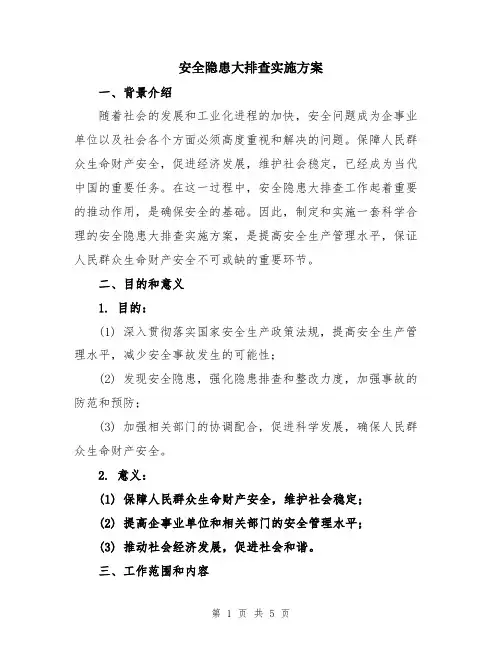 安全隐患大排查实施方案

一、背景介绍

随着社会的发展和工业化进程的加快，安全问题成为企事业单位以及社会各个方面必须高度重视和解决的问题。保障人民群众生命财产安全，促进经济发展，维护社会稳定，已经成为当代中国的重要任务。在这一过程中，安全隐患大排查工作起着重要的推动作用，是确保安全的基础。因此，制定和实施一套科学合理的安全隐患大排查实施方案，是提高安全生产管理水平，保证人民群众生命财产安全不可或缺的重要环节。

二、目的和意义

1. 目的：

(1) 深入贯彻落实国家安全生产政策法规，提高安全生产管理水平，减少安全事故发生的可能性；

(2) 发现安全隐患，强化隐患排查和整改力度，加强事故的防范和预防；

(3) 加强相关部门的协调配合，促进科学发展，确保人民群众生命财产安全。

2. 意义：

(1) 保障人民群众生命财产安全，维护社会稳定；

(2) 提高企事业单位和相关部门的安全管理水平；

(3) 推动社会经济发展，促进社会和谐。

三、工作范围和内容

第 1 页 共 5 页